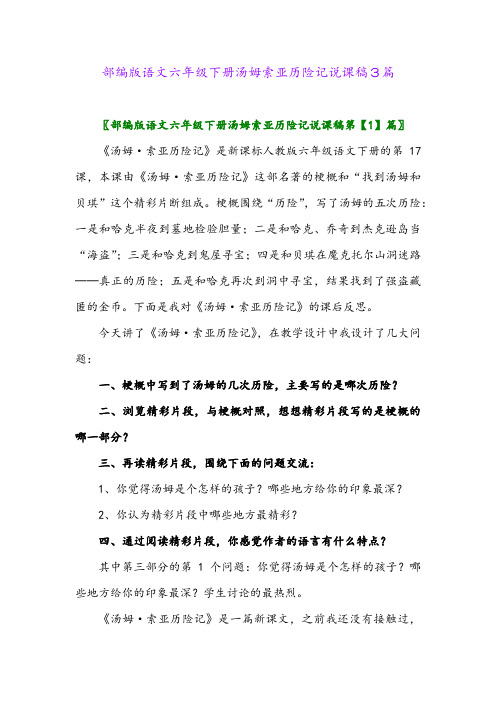 部编版语文六年级下册汤姆索亚历险记说课稿3篇

〖部编版语文六年级下册汤姆索亚历险记说课稿第【1】篇〗

《汤姆·索亚历险记》是新课标人教版六年级语文下册的第 17 课，本课由《汤姆·索亚历险记》这部名著的梗概和“找到汤姆和贝琪”这个精彩片断组成。梗概围绕“历险”，写了汤姆的五次历险：一是和哈克半夜到墓地检验胆量；二是和哈克、乔奇到杰克逊岛当“海盗”；三是和哈克到鬼屋寻宝；四是和贝琪在魔克托尔山洞迷路——真正的历险；五是和哈克再次到洞中寻宝，结果找到了强盗藏匿的金币。下面是我对《汤姆·索亚历险记》的课后反思。

今天讲了《汤姆·索亚历险记》，在教学设计中我设计了几大问题：

一、梗概中写到了汤姆的几次历险，主要写的是哪次历险？

二、浏览精彩片段，与梗概对照，想想精彩片段写的是梗概的哪一部分？

三、再读精彩片段，围绕下面的问题交流：

1、你觉得汤姆是个怎样的孩子？哪些地方给你的印象最深？

2、你认为精彩片段中哪些地方最精彩？

四、通过阅读精彩片段，你感觉作者的语言有什么特点？

其中第三部分的第 1 个问题：你觉得汤姆是个怎样的孩子？哪些地方给你的印象最深？学生讨论的最热烈。

《汤姆·索亚历险记》是一篇新课文，之前我还没有接触过，